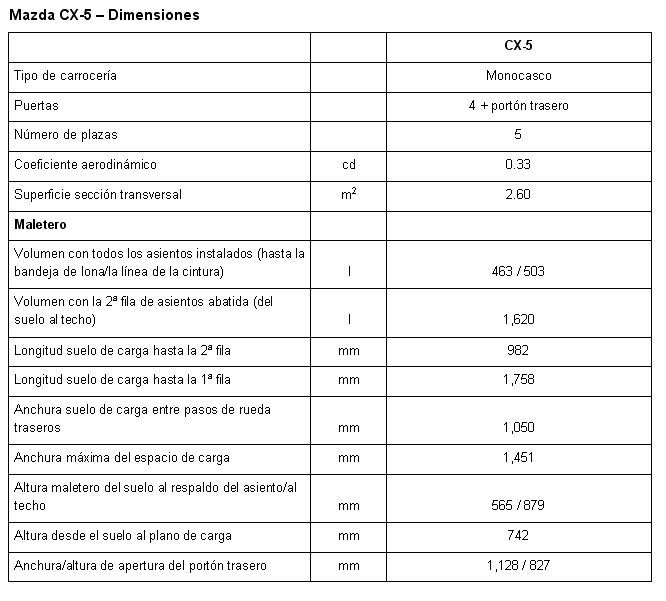 Mazda CX-5 – Dimensiones

| | | CX-5 |
|---|---|---|
| Tipo de carrocería | | Monocasco |
| Puertas | | 4 + portón trasero |
| Número de plazas | | 5 |
| Coeficiente aerodinámico | cd | 0.33 |
| Superficie sección transversal | $m^2$ | 2.60 |
| **Maletero** | | |
| Volumen con todos los asientos instalados (hasta la bandeja de lona/la línea de la cintura) | l | 463 / 503 |
| Volumen con la 2ª fila de asientos abatida (del suelo al techo) | l | 1,620 |
| Longitud suelo de carga hasta la 2ª fila | mm | 982 |
| Longitud suelo de carga hasta la 1ª fila | mm | 1,758 |
| Anchura suelo de carga entre pasos de rueda traseros | mm | 1,050 |
| Anchura máxima del espacio de carga | mm | 1,451 |
| Altura maletero del suelo al respaldo del asiento/al techo | mm | 565 / 879 |
| Altura desde el suelo al plano de carga | mm | 742 |
| Anchura/altura de apertura del portón trasero | mm | 1,128 / 827 |